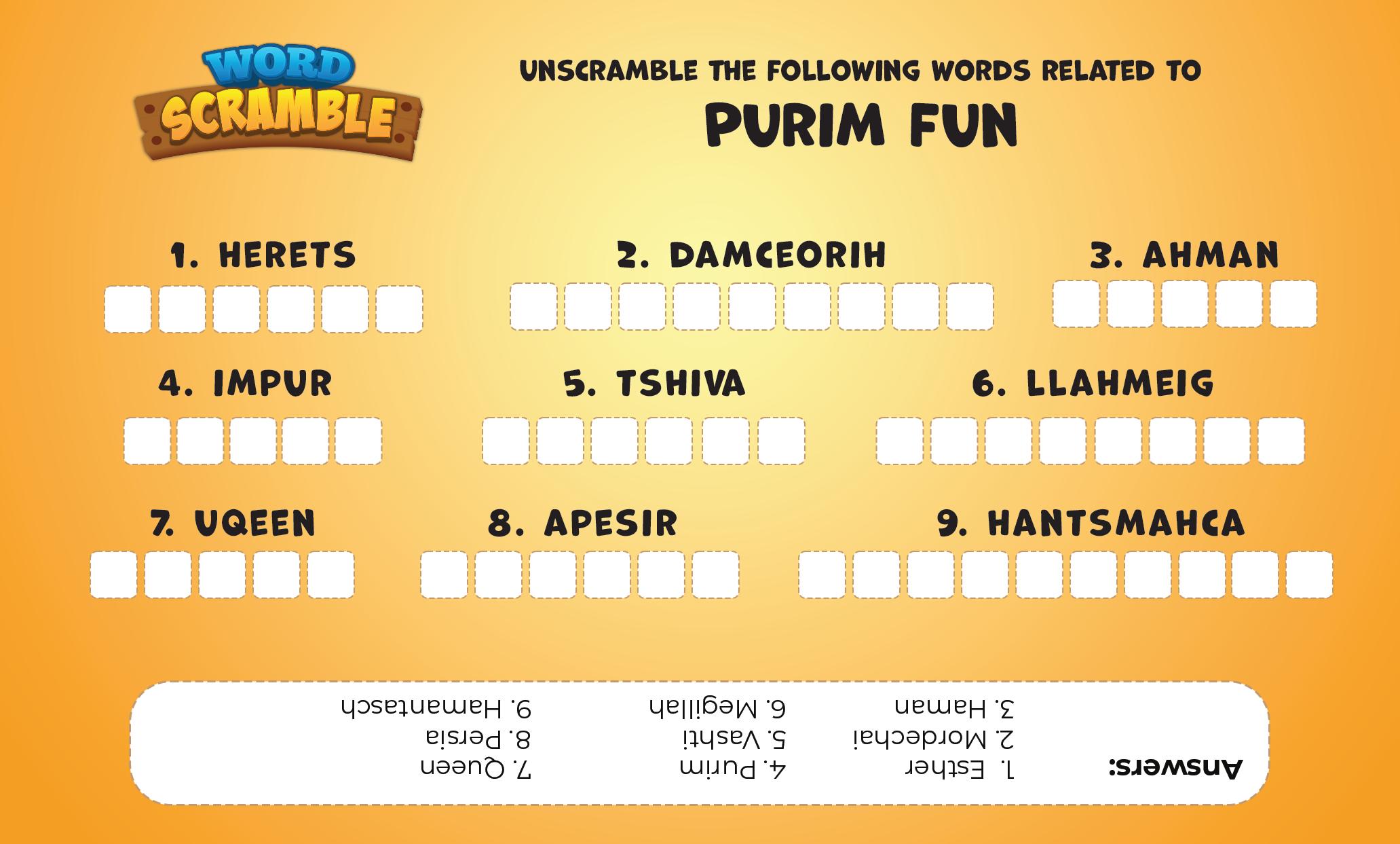 WORD
SCRAMBLE

UNSCRAMBLE THE FOLLOWING WORDS RELATED TO

PURIM FUN

1. HERETS

2. DAMCEORIH

3. AHMAN

4. IMPUR

5. TSHIVA

6. LLAHMEIG

7. UQEEN

8. APESIR

9. HANTSMAHCA

Answers:
1. Esther
2. Mordechai
3. Haman
4. Purim
5. Vashti
6. Megillah
7. Queen
8. Persia
9. Hamantasch